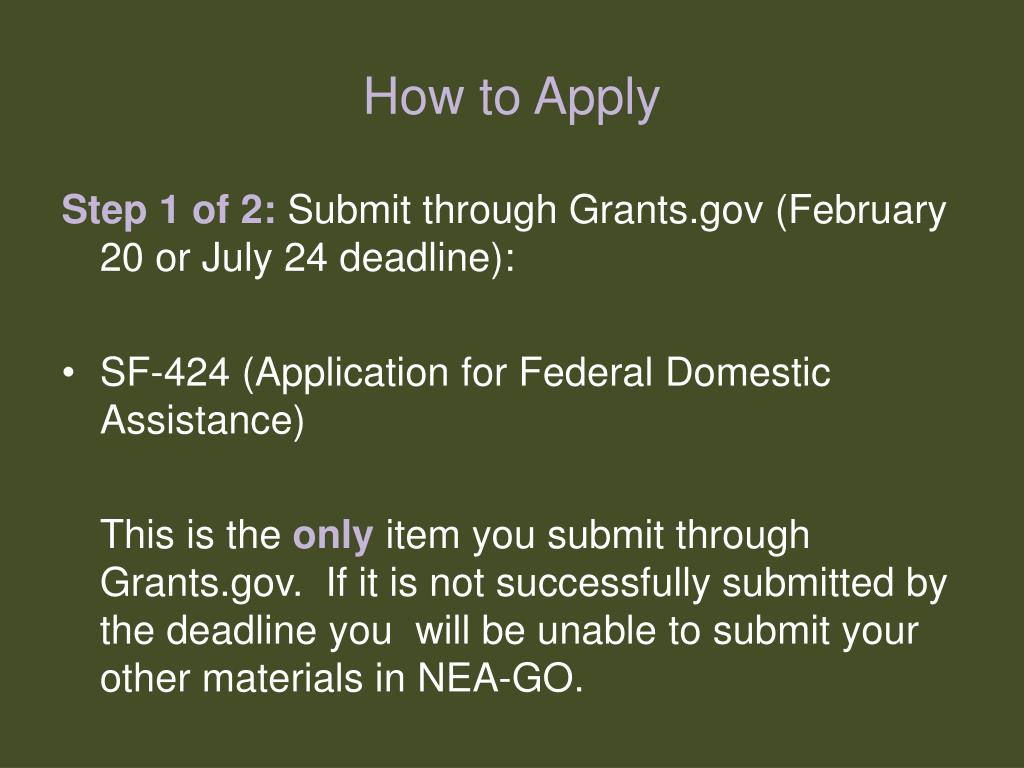 How to Apply

Step 1 of 2: Submit through Grants.gov (February 20 or July 24 deadline):

• SF-424 (Application for Federal Domestic Assistance)

This is the only item you submit through Grants.gov. If it is not successfully submitted by the deadline you will be unable to submit your other materials in NEA-GO.